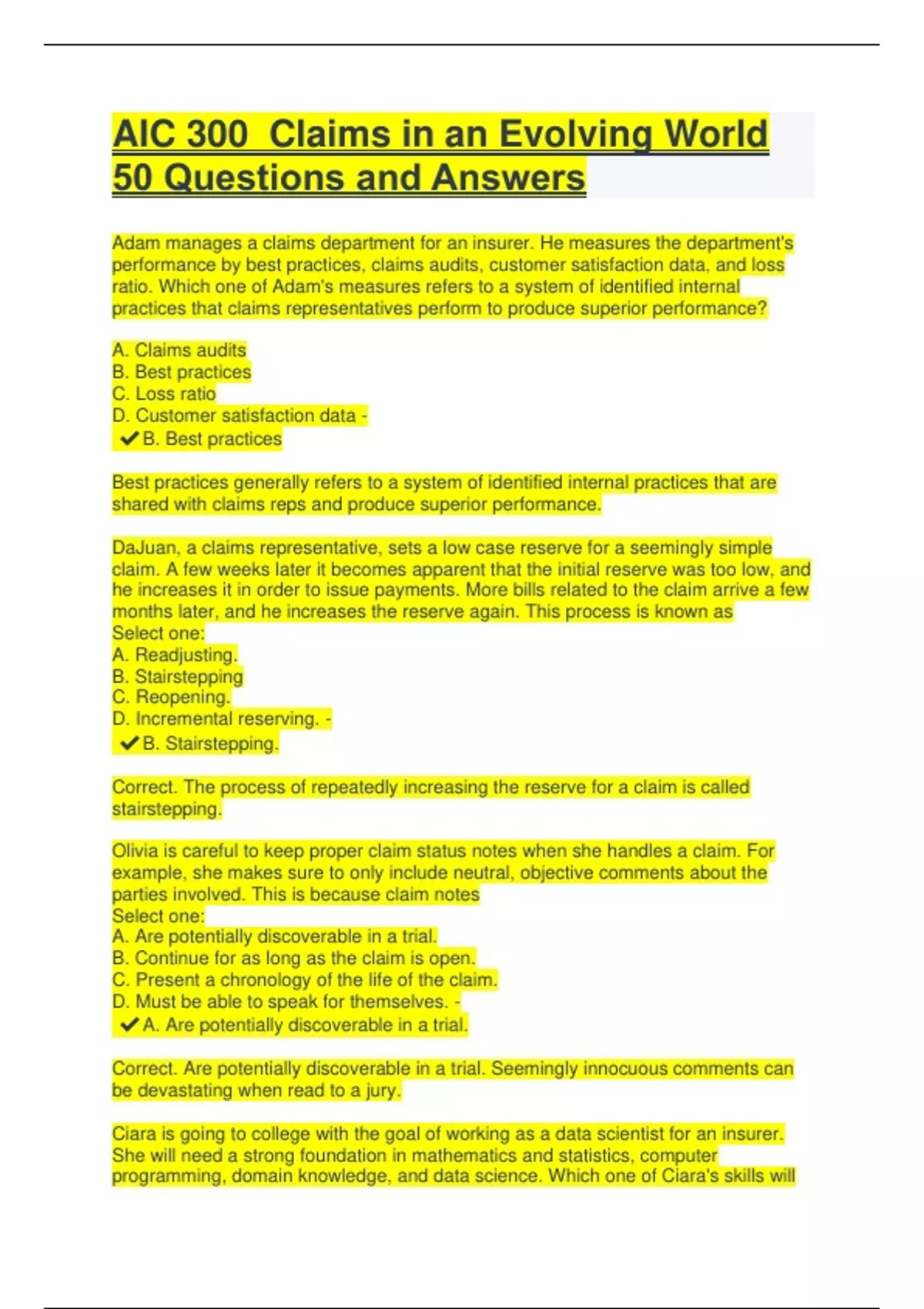 AIC 300  Claims in an Evolving World 50 Questions and Answers

Adam manages a claims department for an insurer. He measures the department's performance by best practices, claims audits, customer satisfaction data, and loss ratio. Which one of Adam's measures refers to a system of identified internal practices that claims representatives perform to produce superior performance?

A. Claims audits
B. Best practices
C. Loss ratio
D. Customer satisfaction data -
✔B. Best practices

Best practices generally refers to a system of identified internal practices that are shared with claims reps and produce superior performance.

DaJuan, a claims representative, sets a low case reserve for a seemingly simple claim. A few weeks later it becomes apparent that the initial reserve was too low, and he increases it in order to issue payments. More bills related to the claim arrive a few months later, and he increases the reserve again. This process is known as
Select one:
A. Readjusting.
B. Stairstepping
C. Reopening.
D. Incremental reserving. -
✔B. Stairstepping.

Correct. The process of repeatedly increasing the reserve for a claim is called stairstepping.

Olivia is careful to keep proper claim status notes when she handles a claim. For example, she makes sure to only include neutral, objective comments about the parties involved. This is because claim notes
Select one:
A. Are potentially discoverable in a trial.
B. Continue for as long as the claim is open.
C. Present a chronology of the life of the claim.
D. Must be able to speak for themselves. -
✔A. Are potentially discoverable in a trial.

Correct. Are potentially discoverable in a trial. Seemingly innocuous comments can be devastating when read to a jury.

Ciara is going to college with the goal of working as a data scientist for an insurer. She will need a strong foundation in mathematics and statistics, computer programming, domain knowledge, and data science. Which one of Ciara's skills will